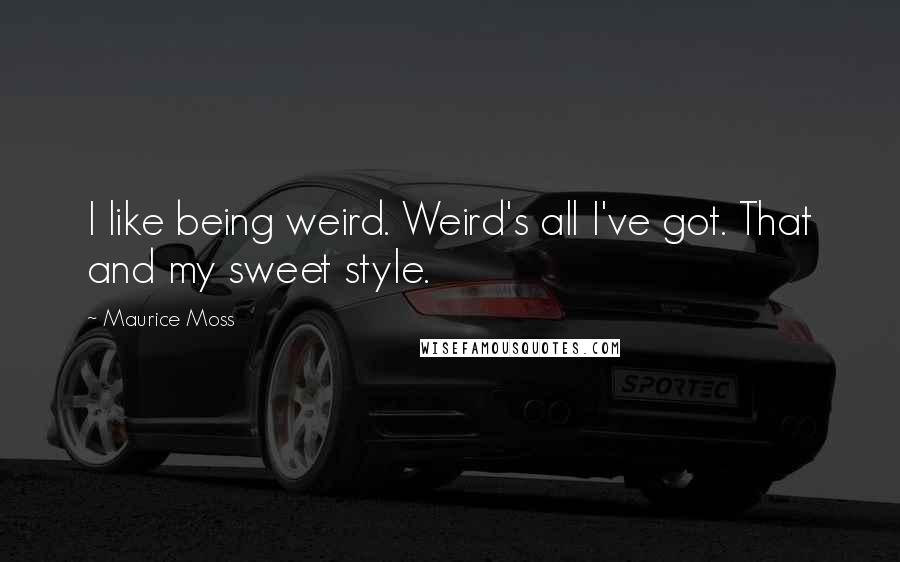 I like being weird. Weird's all I've got. That and my sweet style.

~ Maurice Moss

WISEFAMOUSQUOTES.COM

SPORTEC